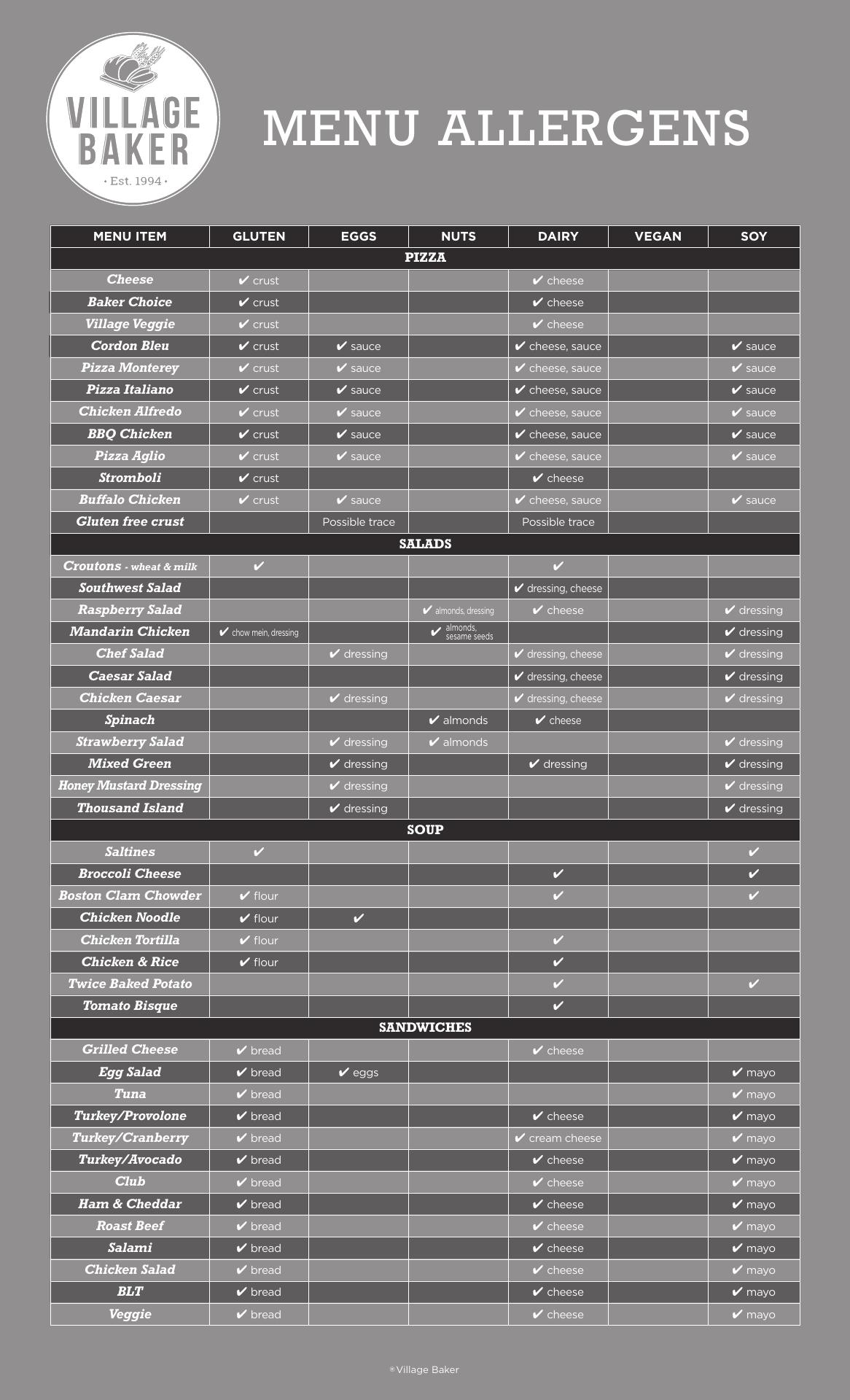 VILLAGE BAKER
• Est. 1994 •

MENU ALLERGENS

| MENU ITEM | GLUTEN | EGGS | NUTS | DAIRY | VEGAN | SOY |
|---|---|---|---|---|---|---|
| PIZZA | | | | | | |
| Cheese | ✔ crust | | | ✔ cheese | | |
| Baker Choice | ✔ crust | | | ✔ cheese | | |
| Village Veggie | ✔ crust | | | ✔ cheese | | |
| Cordon Bleu | ✔ crust | ✔ sauce | | ✔ cheese, sauce | | ✔ sauce |
| Pizza Monterey | ✔ crust | ✔ sauce | | ✔ cheese, sauce | | ✔ sauce |
| Pizza Italiano | ✔ crust | ✔ sauce | | ✔ cheese, sauce | | ✔ sauce |
| Chicken Alfredo | ✔ crust | ✔ sauce | | ✔ cheese, sauce | | ✔ sauce |
| BBQ Chicken | ✔ crust | ✔ sauce | | ✔ cheese, sauce | | ✔ sauce |
| Pizza Aglio | ✔ crust | ✔ sauce | | ✔ cheese, sauce | | ✔ sauce |
| Stromboli | ✔ crust | | | ✔ cheese | | |
| Buffalo Chicken | ✔ crust | ✔ sauce | | ✔ cheese, sauce | | ✔ sauce |
| Gluten free crust | | Possible trace | | Possible trace | | |
| SALADS | | | | | | |
| Croutons - wheat & milk | ✔ | | | ✔ | | |
| Southwest Salad | | | | ✔ dressing, cheese | | |
| Raspberry Salad | | | ✔ almonds, dressing | ✔ cheese | | ✔ dressing |
| Mandarin Chicken | ✔ chow mein, dressing | | ✔ almonds, sesame seeds | | | ✔ dressing |
| Chef Salad | | ✔ dressing | | ✔ dressing, cheese | | ✔ dressing |
| Caesar Salad | | | | ✔ dressing, cheese | | ✔ dressing |
| Chicken Caesar | | ✔ dressing | | ✔ dressing, cheese | | ✔ dressing |
| Spinach | | | ✔ almonds | ✔ cheese | | |
| Strawberry Salad | | ✔ dressing | ✔ almonds | | | ✔ dressing |
| Mixed Green | | ✔ dressing | | ✔ dressing | | ✔ dressing |
| Honey Mustard Dressing | | ✔ dressing | | | | ✔ dressing |
| Thousand Island | | ✔ dressing | | | | ✔ dressing |
| SOUP | | | | | | |
| Saltines | ✔ | | | | | ✔ |
| Broccoli Cheese | | | | ✔ | | ✔ |
| Boston Clam Chowder | ✔ flour | | | ✔ | | ✔ |
| Chicken Noodle | ✔ flour | ✔ | | | | |
| Chicken Tortilla | ✔ flour | | | ✔ | | |
| Chicken & Rice | ✔ flour | | | ✔ | | |
| Twice Baked Potato | | | | ✔ | | ✔ |
| Tomato Bisque | | | | ✔ | | |
| SANDWICHES | | | | | | |
| Grilled Cheese | ✔ bread | | | ✔ cheese | | |
| Egg Salad | ✔ bread | ✔ eggs | | | | ✔ mayo |
| Tuna | ✔ bread | | | | | ✔ mayo |
| Turkey/Provolone | ✔ bread | | | ✔ cheese | | ✔ mayo |
| Turkey/Cranberry | ✔ bread | | | ✔ cream cheese | | ✔ mayo |
| Turkey/Avocado | ✔ bread | | | ✔ cheese | | ✔ mayo |
| Club | ✔ bread | | | ✔ cheese | | ✔ mayo |
| Ham & Cheddar | ✔ bread | | | ✔ cheese | | ✔ mayo |
| Roast Beef | ✔ bread | | | ✔ cheese | | ✔ mayo |
| Salami | ✔ bread | | | ✔ cheese | | ✔ mayo |
| Chicken Salad | ✔ bread | | | ✔ cheese | | ✔ mayo |
| BLT | ✔ bread | | | ✔ cheese | | ✔ mayo |
| Veggie | ✔ bread | | | ✔ cheese | | ✔ mayo |

® Village Baker